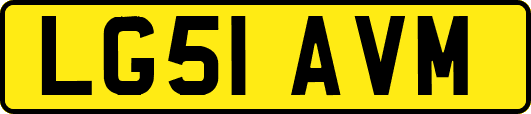 LG51 AVM